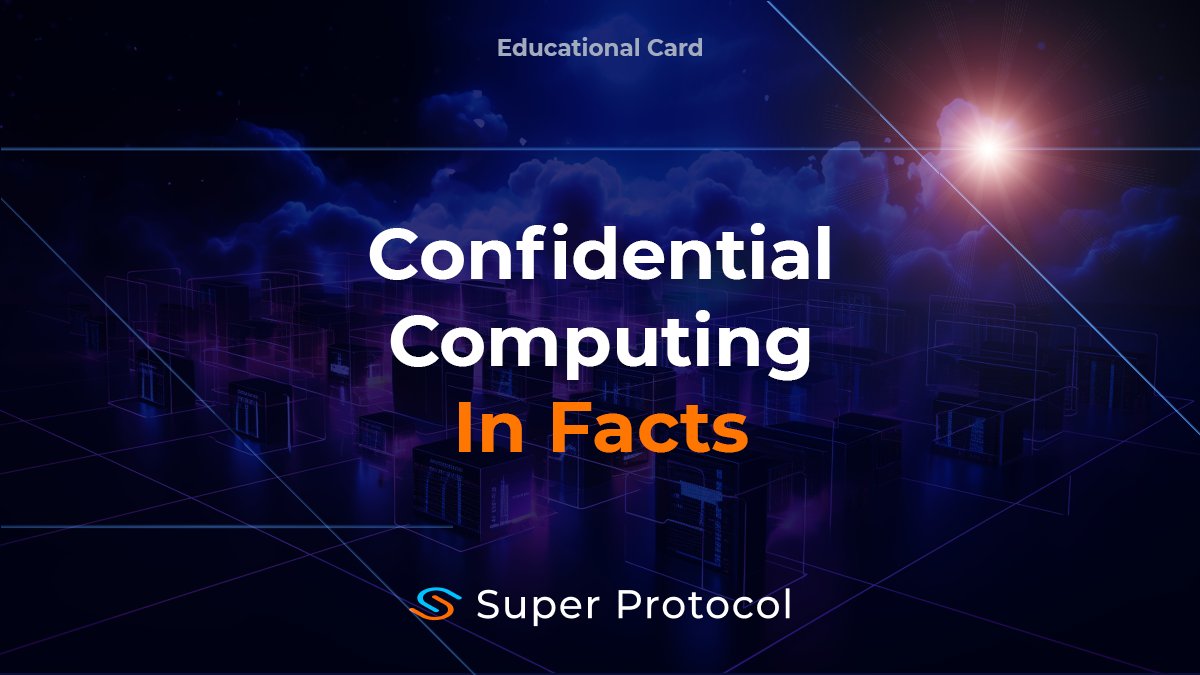 Educational Card

Confidential Computing In Facts

Super Protocol